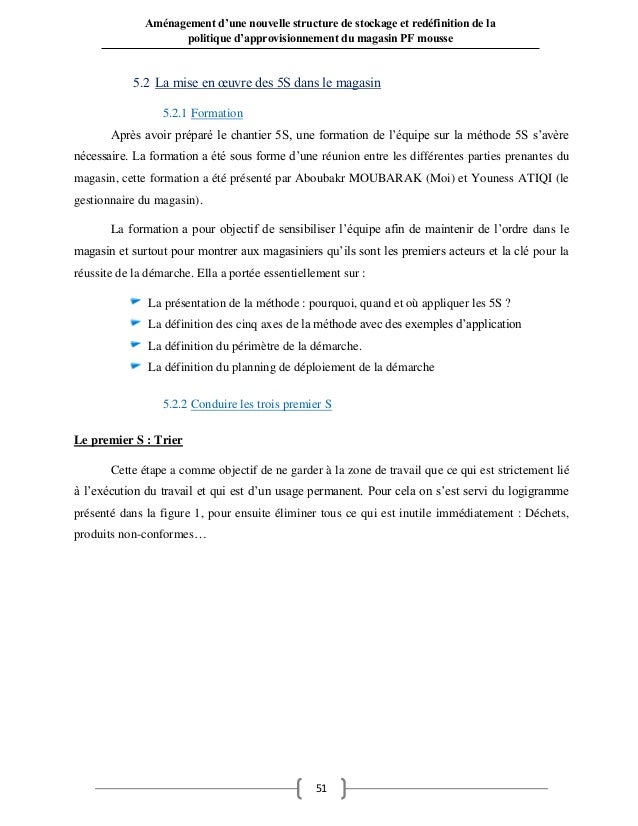 Aménagement d'une nouvelle structure de stockage et redéfinition de la politique d'approvisionnement du magasin PF mousse

5.2 La mise en œuvre des 5S dans le magasin

5.2.1 Formation

Après avoir préparé le chantier 5S, une formation de l'équipe sur la méthode 5S s'avère nécessaire. La formation a été sous forme d'une réunion entre les différentes parties prenantes du magasin, cette formation a été présenté par Aboubakr MOUBARAK (Moi) et Youness ATIQI (le gestionnaire du magasin).

La formation a pour objectif de sensibiliser l'équipe afin de maintenir de l'ordre dans le magasin et surtout pour montrer aux magasiniers qu'ils sont les premiers acteurs et la clé pour la réussite de la démarche. Ella a portée essentiellement sur :

La présentation de la méthode : pourquoi, quand et où appliquer les 5S ?
La définition des cinq axes de la méthode avec des exemples d'application
La définition du périmètre de la démarche.
La définition du planning de déploiement de la démarche

5.2.2 Conduire les trois premier S

Le premier S : Trier

Cette étape a comme objectif de ne garder à la zone de travail que ce qui est strictement lié à l'exécution du travail et qui est d'un usage permanent. Pour cela on s'est servi du logigramme présenté dans la figure 1, pour ensuite éliminer tous ce qui est inutile immédiatement : Déchets, produits non-conformes…

51